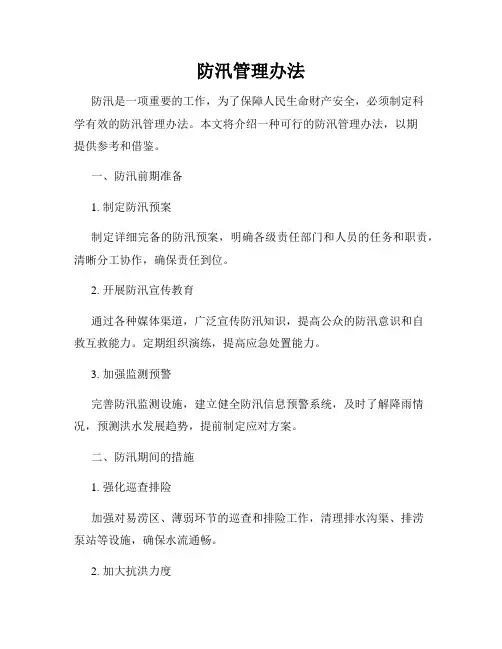 防汛管理办法

防汛是一项重要的工作，为了保障人民生命财产安全，必须制定科学有效的防汛管理办法。本文将介绍一种可行的防汛管理办法，以期提供参考和借鉴。

一、防汛前期准备

1. 制定防汛预案

制定详细完备的防汛预案，明确各级责任部门和人员的任务和职责，清晰分工协作，确保责任到位。

2. 开展防汛宣传教育

通过各种媒体渠道，广泛宣传防汛知识，提高公众的防汛意识和自救互救能力。定期组织演练，提高应急处置能力。

3. 加强监测预警

完善防汛监测设施，建立健全防汛信息预警系统，及时了解降雨情况，预测洪水发展趋势，提前制定应对方案。

二、防汛期间的措施

1. 强化巡查排险

加强对易涝区、薄弱环节的巡查和排险工作，清理排水沟渠、排涝泵站等设施，确保水流通畅。

2. 加大抗洪力度